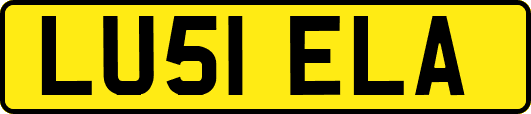 LU51 ELA